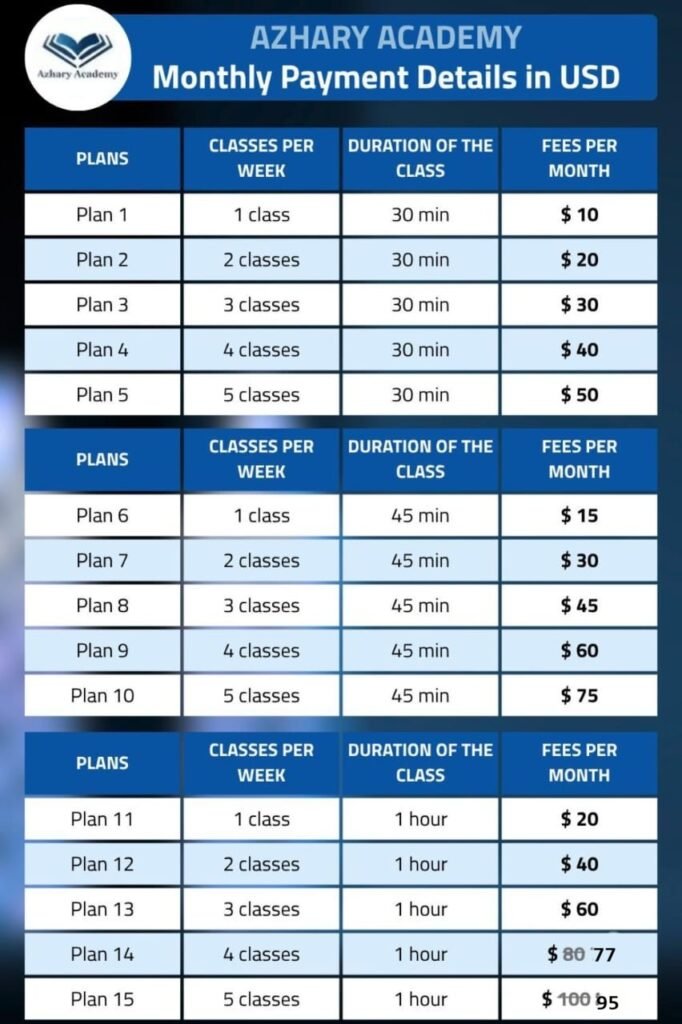 Azhary Academy

AZHARY ACADEMY
Monthly Payment Details in USD

| PLANS | CLASSES PER WEEK | DURATION OF THE CLASS | FEES PER MONTH |
|---|---|---|---|
| Plan 1 | 1 class | 30 min | $ 10 |
| Plan 2 | 2 classes | 30 min | $ 20 |
| Plan 3 | 3 classes | 30 min | $ 30 |
| Plan 4 | 4 classes | 30 min | $ 40 |
| Plan 5 | 5 classes | 30 min | $ 50 |

| PLANS | CLASSES PER WEEK | DURATION OF THE CLASS | FEES PER MONTH |
|---|---|---|---|
| Plan 6 | 1 class | 45 min | $ 15 |
| Plan 7 | 2 classes | 45 min | $ 30 |
| Plan 8 | 3 classes | 45 min | $ 45 |
| Plan 9 | 4 classes | 45 min | $ 60 |
| Plan 10 | 5 classes | 45 min | $ 75 |

| PLANS | CLASSES PER WEEK | DURATION OF THE CLASS | FEES PER MONTH |
|---|---|---|---|
| Plan 11 | 1 class | 1 hour | $ 20 |
| Plan 12 | 2 classes | 1 hour | $ 40 |
| Plan 13 | 3 classes | 1 hour | $ 60 |
| Plan 14 | 4 classes | 1 hour | $ 80 77 |
| Plan 15 | 5 classes | 1 hour | $ 100 95 |